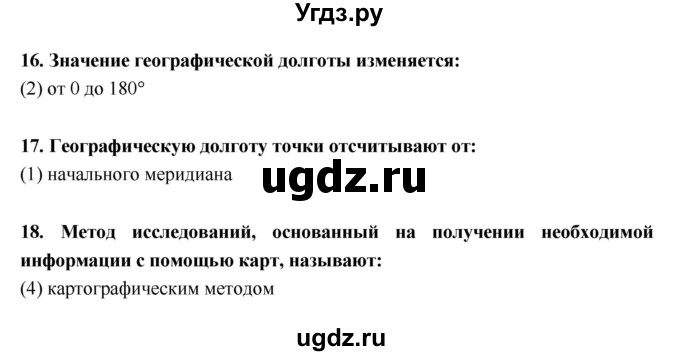 Угдз.ру

16. Значение географической долготы изменяется:
(2) от 0 до 180°

17. Географическую долготу точки отсчитывают от:
(1) начального меридиана

ugdz.ru

18. Метод исследований, основанный на получении необходимой информации с помощью карт, называют:
(4) картографическим методом

ugdz.ru